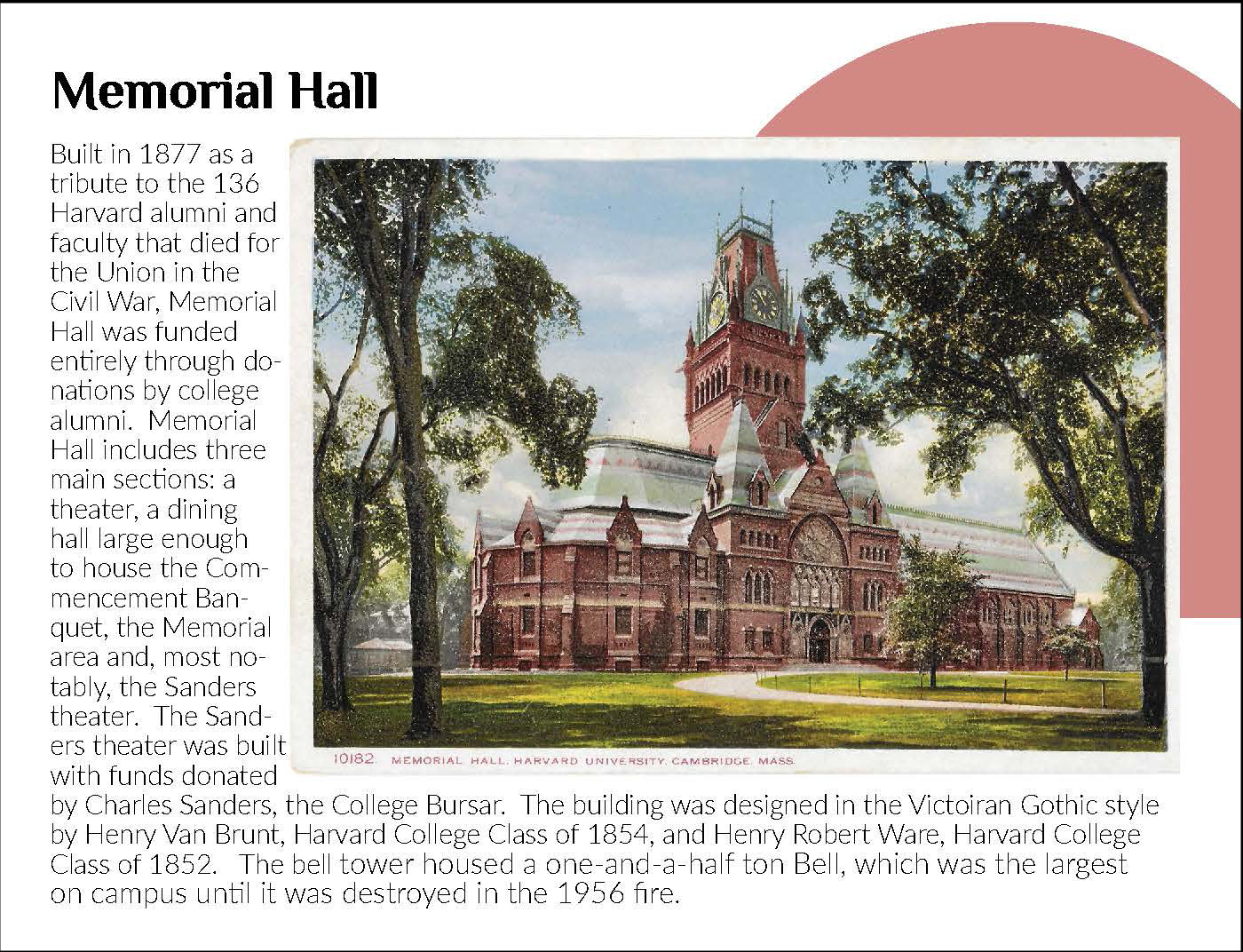 Memorial Hall

Built in 1877 as a tribute to the 136 Harvard alumni and faculty that died for the Union in the Civil War, Memorial Hall was funded entirely through donations by college alumni. Memorial Hall includes three main sections: a theater, a dining hall large enough to house the Commencement Banquet, the Memorial area and, most notably, the Sanders theater. The Sanders theater was built with funds donated by Charles Sanders, the College Bursar. The building was designed in the Victoiran Gothic style by Henry Van Brunt, Harvard College Class of 1854, and Henry Robert Ware, Harvard College Class of 1852. The bell tower housed a one-and-a-half ton Bell, which was the largest on campus until it was destroyed in the 1956 fire.

10182. MEMORIAL HALL, HARVARD UNIVERSITY, CAMBRIDGE, MASS.